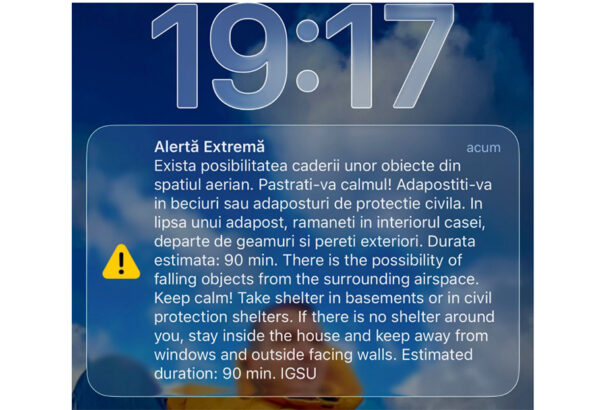 19:17

Alertă Extremă
acum
Exista posibilitatea caderii unor obiecte din spatiul aerian. Pastrati-va calmul! Adapostiti-va in beciuri sau adaposturi de protectie civila. In lipsa unui adapost, ramaneti in interiorul casei, departe de geamuri si pereti exteriori. Durata estimata: 90 min. There is the possibility of falling objects from the surrounding airspace. Keep calm! Take shelter in basements or in civil protection shelters. If there is no shelter around you, stay inside the house and keep away from windows and outside facing walls. Estimated duration: 90 min. IGSU